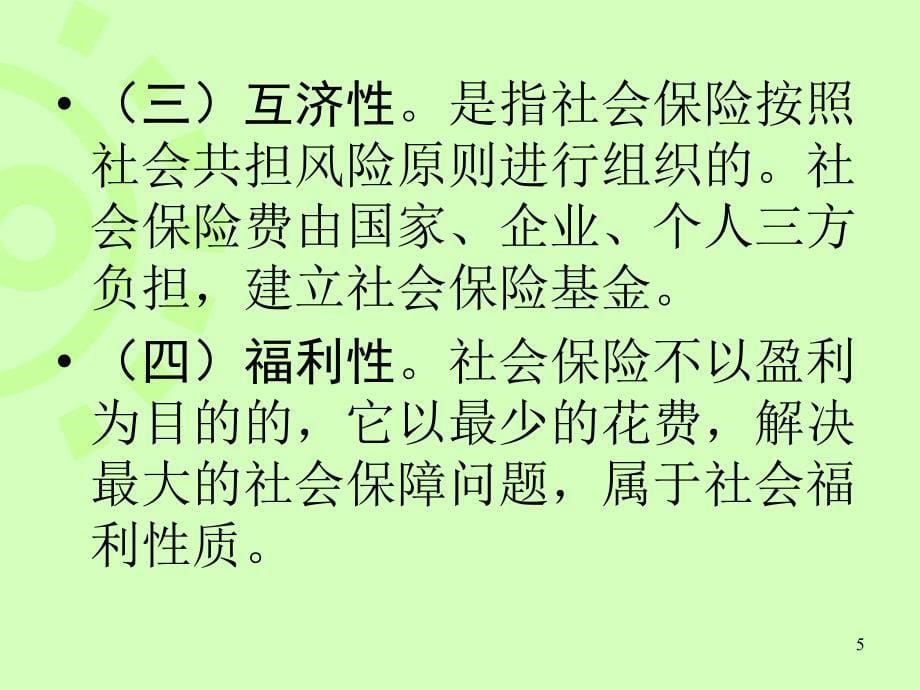 • （三）互济性。是指社会保险按照社会共担风险原则进行组织的。社会保险费由国家、企业、个人三方负担，建立社会保险基金。

• （四）福利性。社会保险不以盈利为目的的，它以最少的花费，解决最大的社会保障问题，属于社会福利性质。

5